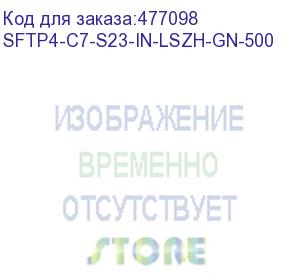 Код для заказа:477098
SFTP4-C7-S23-IN-LSZH-GN-500

ИЗОБРАЖЕНИЕ
ВРЕМЕННО
ОТСУТСТВУЕТ
STORE